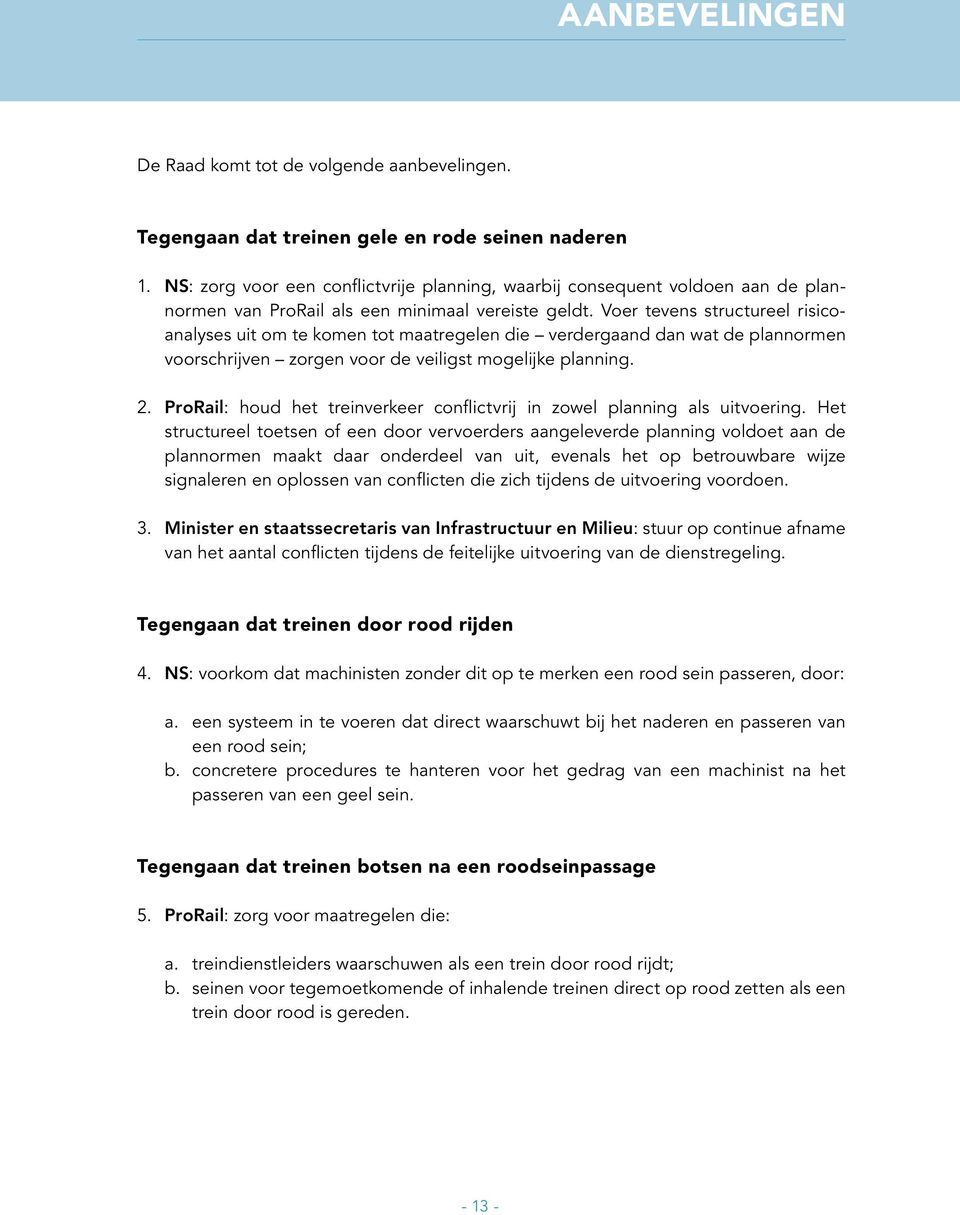 AANBEVELINGEN

De Raad komt tot de volgende aanbevelingen.

Tegengaan dat treinen gele en rode seinen naderen

1. NS: zorg voor een conflictvrije planning, waarbij consequent voldoen aan de plannormen van ProRail als een minimaal vereiste geldt. Voer tevens structureel risicoanalyses uit om te komen tot maatregelen die – verdergaand dan wat de plannormen voorschrijven – zorgen voor de veiligst mogelijke planning.

2. ProRail: houd het treinverkeer conflictvrij in zowel planning als uitvoering. Het structureel toetsen of een door vervoerders aangeleverde planning voldoet aan de plannormen maakt daar onderdeel van uit, evenals het op betrouwbare wijze signaleren en oplossen van conflicten die zich tijdens de uitvoering voordoen.

3. Minister en staatssecretaris van Infrastructuur en Milieu: stuur op continue afname van het aantal conflicten tijdens de feitelijke uitvoering van de dienstregeling.

Tegengaan dat treinen door rood rijden

4. NS: voorkom dat machinisten zonder dit op te merken een rood sein passeren, door:

a. een systeem in te voeren dat direct waarschuwt bij het naderen en passeren van een rood sein;
b. concretere procedures te hanteren voor het gedrag van een machinist na het passeren van een geel sein.

Tegengaan dat treinen botsen na een roodseinpassage

5. ProRail: zorg voor maatregelen die:

a. treindienstleiders waarschuwen als een trein door rood rijdt;
b. seinen voor tegemoetkomende of inhalende treinen direct op rood zetten als een trein door rood is gereden.

- 13 -